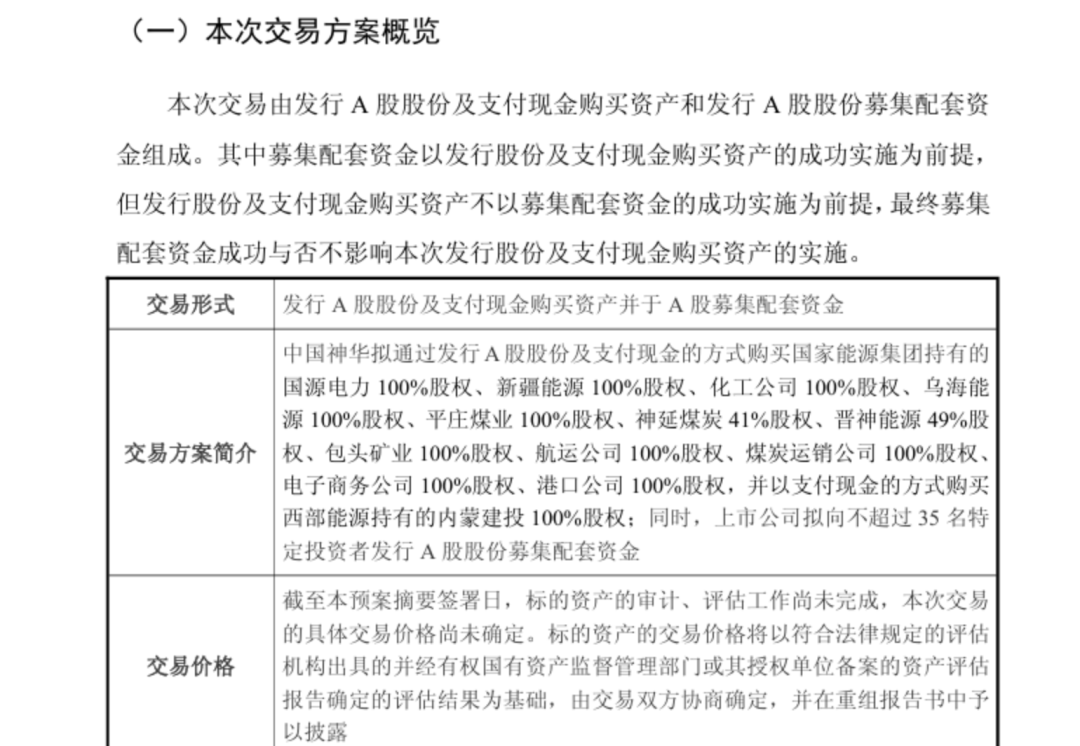 （一）本次交易方案概览

本次交易由发行 A 股股份及支付现金购买资产和发行 A 股股份募集配套资金组成。其中募集配套资金以发行股份及支付现金购买资产的成功实施为前提，但发行股份及支付现金购买资产不以募集配套资金的成功实施为前提，最终募集配套资金成功与否不影响本次发行股份及支付现金购买资产的实施。

| 交易形式 | 发行 A 股股份及支付现金购买资产并于 A 股募集配套资金 |
|---|---|
| 交易方案简介 | 中国神华拟通过发行 A 股股份及支付现金的方式购买国家能源集团持有的国源电力 100%股权、新疆能源 100%股权、化工公司 100%股权、乌海能源 100%股权、平庄煤业 100%股权、神延煤炭 41%股权、晋神能源 49%股权、包头矿业 100%股权、航运公司 100%股权、煤炭运销公司 100%股权、电子商务公司 100%股权、港口公司 100%股权，并以支付现金的方式购买西部能源持有的内蒙建投 100%股权；同时，上市公司拟向不超过 35 名特定投资者发行 A 股股份募集配套资金 |
| 交易价格 | 截至本预案摘要签署日，标的资产的审计、评估工作尚未完成，本次交易的具体交易价格尚未确定。标的资产的交易价格将以符合法律规定的评估机构出具的并经有权国有资产监督管理部门或其授权单位备案的资产评估报告确定的评估结果为基础，由交易双方协商确定，并在重组报告书中予以披露 |